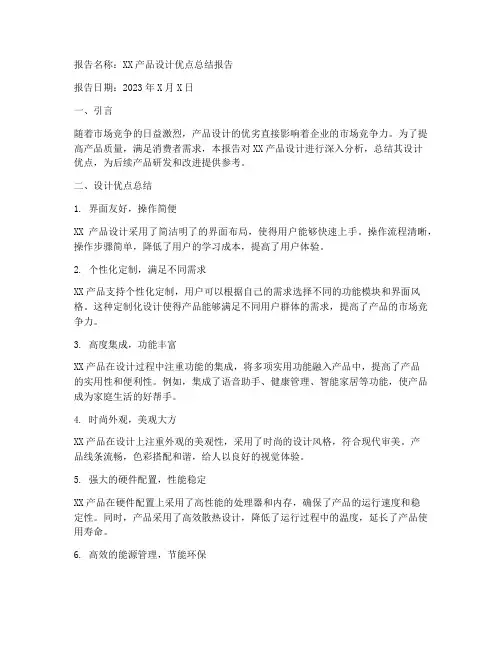 报告名称：XX产品设计优点总结报告

报告日期：2023年X月X日

一、引言

随着市场竞争的日益激烈，产品设计的优劣直接影响着企业的市场竞争力。为了提高产品质量，满足消费者需求，本报告对XX产品设计进行深入分析，总结其设计优点，为后续产品研发和改进提供参考。

二、设计优点总结

1. 界面友好，操作简便

XX产品设计采用了简洁明了的界面布局，使得用户能够快速上手。操作流程清晰，操作步骤简单，降低了用户的学习成本，提高了用户体验。

2. 个性化定制，满足不同需求

XX产品支持个性化定制，用户可以根据自己的需求选择不同的功能模块和界面风格。这种定制化设计使得产品能够满足不同用户群体的需求，提高了产品的市场竞争力。

3. 高度集成，功能丰富

XX产品在设计过程中注重功能的集成，将多项实用功能融入产品中，提高了产品的实用性和便利性。例如，集成了语音助手、健康管理、智能家居等功能，使产品成为家庭生活的好帮手。

4. 时尚外观，美观大方

XX产品在设计上注重外观的美观性，采用了时尚的设计风格，符合现代审美。产品线条流畅，色彩搭配和谐，给人以良好的视觉体验。

5. 强大的硬件配置，性能稳定

XX产品在硬件配置上采用了高性能的处理器和内存，确保了产品的运行速度和稳定性。同时，产品采用了高效散热设计，降低了运行过程中的温度，延长了产品使用寿命。

6. 高效的能源管理，节能环保